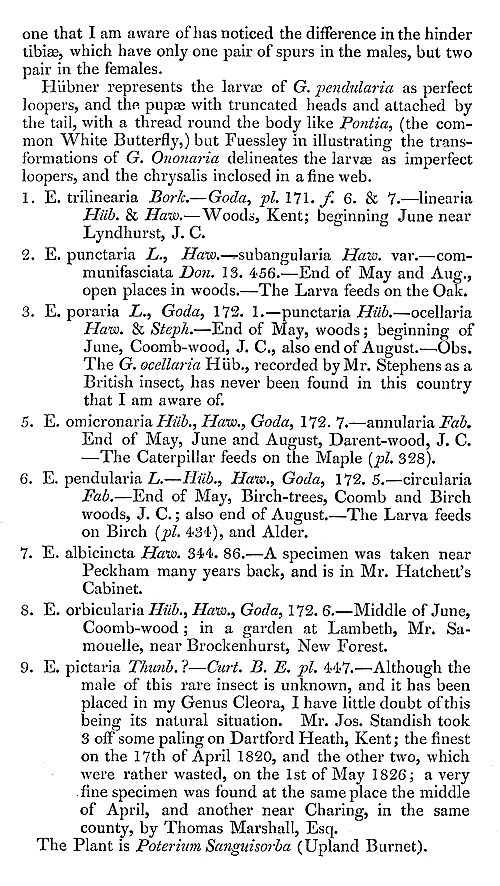 one that I am aware of has noticed the difference in the hinder tibiæ, which have only one pair of spurs in the males, but two pair in the females.

Hübner represents the larvæ of G. pendularia as perfect loopers, and the pupæ with truncated heads and attached by the tail, with a thread round the body like Pontia, (the common White Butterfly,) but Fuessley in illustrating the transformations of G. Ononaria delineates the larvæ as imperfect loopers, and the chrysalis inclosed in a fine web.

1. E. trilinearia Bork.—Goda, pl. 171. f. 6. & 7.—linearia Hüb. & Haw.—Woods, Kent; beginning June near Lyndhurst, J. C.

2. E. punctaria L., Haw.—subangularia Haw. var.—communifasciata Don. 13. 456.—End of May and Aug., open places in woods.—The Larva feeds on the Oak.

3. E. poraria L., Goda, 172. 1.—punctaria Hüb.—ocellaria Haw. & Steph.—End of May, woods; beginning of June, Coomb-wood, J. C., also end of August.—Obs. The G. ocellaria Hüb., recorded by Mr. Stephens as a British insect, has never been found in this country that I am aware of.

5. E. omicronaria Hüb., Haw., Goda, 172. 7.—annularia Fab. End of May, June and August, Darent-wood, J. C. —The Caterpillar feeds on the Maple (pl. 328).

6. E. pendularia L.—Hüb., Haw., Goda, 172. 5.—circularia Fab.—End of May, Birch-trees, Coomb and Birch woods, J. C.; also end of August.—The Larva feeds on Birch (pl. 434), and Alder.

7. E. albicincta Haw. 344. 86.—A specimen was taken near Peckham many years back, and is in Mr. Hatchett's Cabinet.

8. E. orbicularia Hüb., Haw., Goda, 172. 6.—Middle of June, Coomb-wood; in a garden at Lambeth, Mr. Samouelle, near Brockenhurst, New Forest.

9. E. pictaria Thunb.?—Curt. B. E. pl. 447.—Although the male of this rare insect is unknown, and it has been placed in my Genus Cleora, I have little doubt of this being its natural situation. Mr. Jos. Standish took 3 off some paling on Dartford Heath, Kent; the finest on the 17th of April 1820, and the other two, which were rather wasted, on the 1st of May 1826; a very fine specimen was found at the same place the middle of April, and another near Charing, in the same county, by Thomas Marshall, Esq.

The Plant is Poterium Sanguisorba (Upland Burnet).